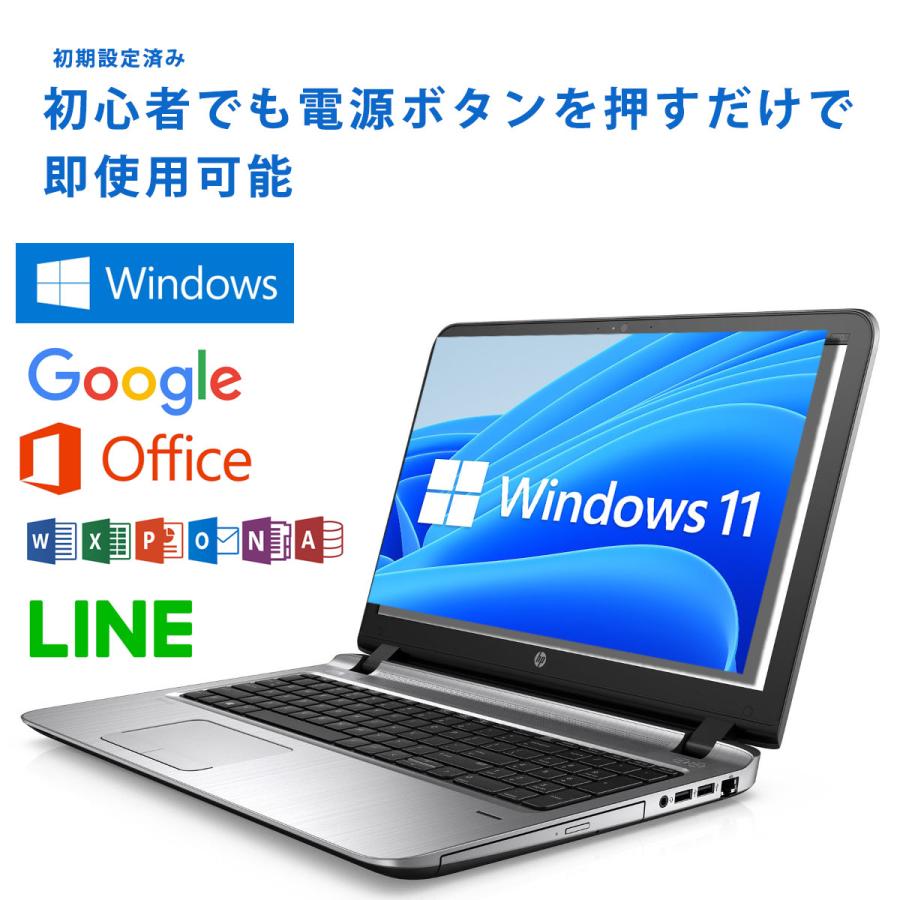 初期設定済み
初心者でも電源ボタンを押すだけで即使用可能

Windows

Google

Office

W X P O N A

LINE

Windows 11

hp